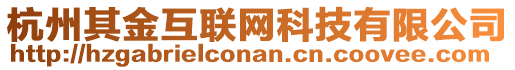 杭州其金互联网科技有限公司
http://hzgabrielconan.cn.coovee.com